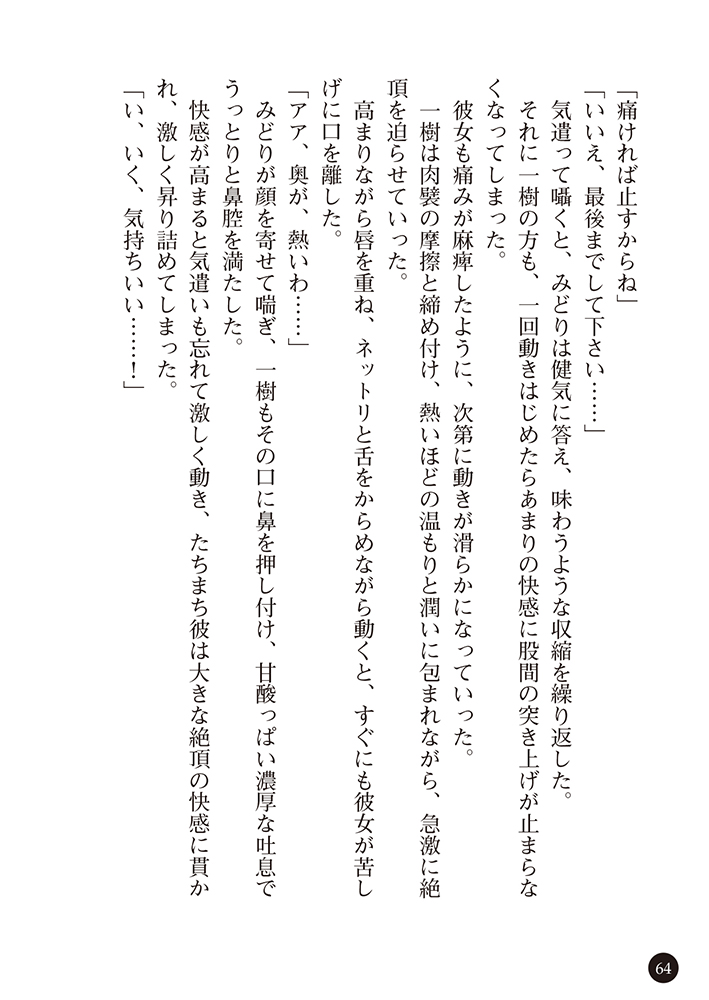 「痛ければ止すからね」

「いいえ、最後までして下さい……」

気遣って囁くと、みどりは健気に答え、味わうような収縮を繰り返した。

それに一樹の方も、一回動きはじめたらあまりの快感に股間の突き上げが止まらなくなってしまった。

彼女も痛みが麻痺したように、次第に動きが滑らかになっていった。

一樹は肉襞の摩擦と締め付け、熱いほどの温もりと潤いに包まれながら、急激に絶頂を迫らせていった。

高まりながら唇を重ね、ネットリと舌をからめながら動くと、すぐにも彼女が苦しげに口を離した。

「アア、奥が、熱いわ……」

みどりが顔を寄せて喘ぎ、一樹もその口に鼻を押し付け、甘酸っぱい濃厚な吐息でうっとりと鼻腔を満たした。

快感が高まると気遣いも忘れて激しく動き、たちまち彼は大きな絶頂の快感に貫かれ、激しく昇り詰めてしまった。

「い、いく、気持ちいい……!」

64